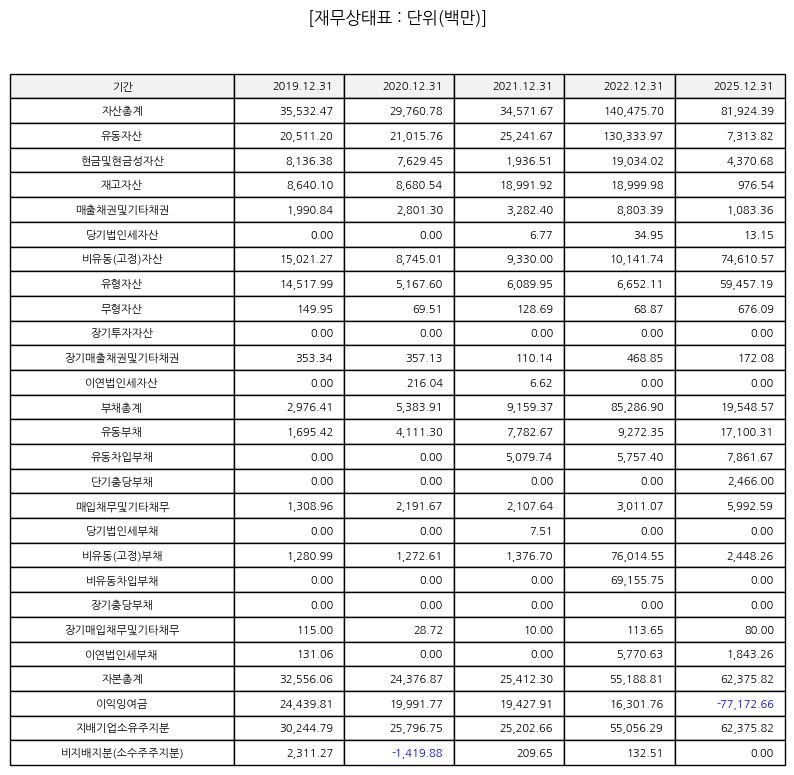 [재무상태표 : 단위(백만)]

| 기간 | 2019.12.31 | 2020.12.31 | 2021.12.31 | 2022.12.31 | 2025.12.31 |
|---|---|---|---|---|---|
| 자산총계 | 35,532.47 | 29,760.78 | 34,571.67 | 140,475.70 | 81,924.39 |
| 유동자산 | 20,511.20 | 21,015.76 | 25,241.67 | 130,333.97 | 7,313.82 |
| 현금및현금성자산 | 8,136.38 | 7,629.45 | 1,936.51 | 19,034.02 | 4,370.68 |
| 재고자산 | 8,640.10 | 8,680.54 | 18,991.92 | 18,999.98 | 976.54 |
| 매출채권및기타채권 | 1,990.84 | 2,801.30 | 3,282.40 | 8,803.39 | 1,083.36 |
| 당기법인세자산 | 0.00 | 0.00 | 6.77 | 34.95 | 13.15 |
| 비유동(고정)자산 | 15,021.27 | 8,745.01 | 9,330.00 | 10,141.74 | 74,610.57 |
| 유형자산 | 14,517.99 | 5,167.60 | 6,089.95 | 6,652.11 | 59,457.19 |
| 무형자산 | 149.95 | 69.51 | 128.69 | 68.87 | 676.09 |
| 장기투자자산 | 0.00 | 0.00 | 0.00 | 0.00 | 0.00 |
| 장기매출채권및기타채권 | 353.34 | 357.13 | 110.14 | 468.85 | 172.08 |
| 이연법인세자산 | 0.00 | 216.04 | 6.62 | 0.00 | 0.00 |
| 부채총계 | 2,976.41 | 5,383.91 | 9,159.37 | 85,286.90 | 19,548.57 |
| 유동부채 | 1,695.42 | 4,111.30 | 7,782.67 | 9,272.35 | 17,100.31 |
| 유동차입부채 | 0.00 | 0.00 | 5,079.74 | 5,757.40 | 7,861.67 |
| 단기충당부채 | 0.00 | 0.00 | 0.00 | 0.00 | 2,466.00 |
| 매입채무및기타채무 | 1,308.96 | 2,191.67 | 2,107.64 | 3,011.07 | 5,992.59 |
| 당기법인세부채 | 0.00 | 0.00 | 7.51 | 0.00 | 0.00 |
| 비유동(고정)부채 | 1,280.99 | 1,272.61 | 1,376.70 | 76,014.55 | 2,448.26 |
| 비유동차입부채 | 0.00 | 0.00 | 0.00 | 69,155.75 | 0.00 |
| 장기충당부채 | 0.00 | 0.00 | 0.00 | 0.00 | 0.00 |
| 장기매입채무및기타채무 | 115.00 | 28.72 | 10.00 | 113.65 | 80.00 |
| 이연법인세부채 | 131.06 | 0.00 | 0.00 | 5,770.63 | 1,843.26 |
| 자본총계 | 32,556.06 | 24,376.87 | 25,412.30 | 55,188.81 | 62,375.82 |
| 이익잉여금 | 24,439.81 | 19,991.77 | 19,427.91 | 16,301.76 | -77,172.66 |
| 지배기업소유주지분 | 30,244.79 | 25,796.75 | 25,202.66 | 55,056.29 | 62,375.82 |
| 비지배지분(소수주주지분) | 2,311.27 | -1,419.88 | 209.65 | 132.51 | 0.00 |